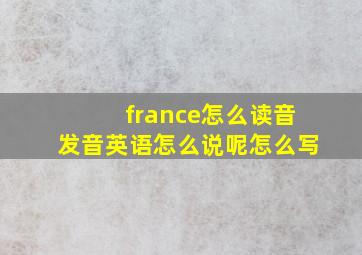 france怎么读音
发音英语怎么说呢怎么写